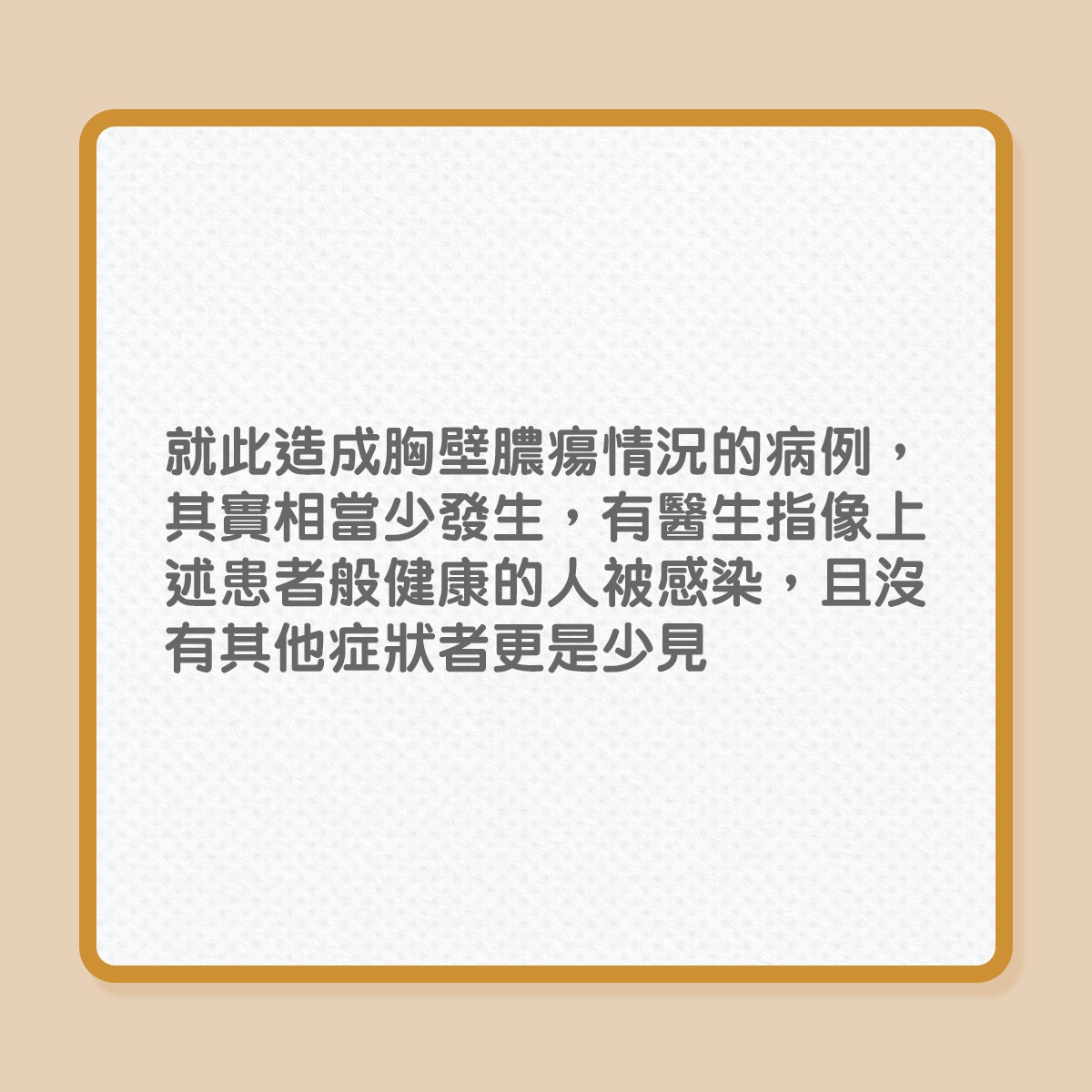 就此造成胸壁膿瘍情況的病例，其實相當少發生，有醫生指像上述患者般健康的人被感染，且沒有其他症狀者更是少見